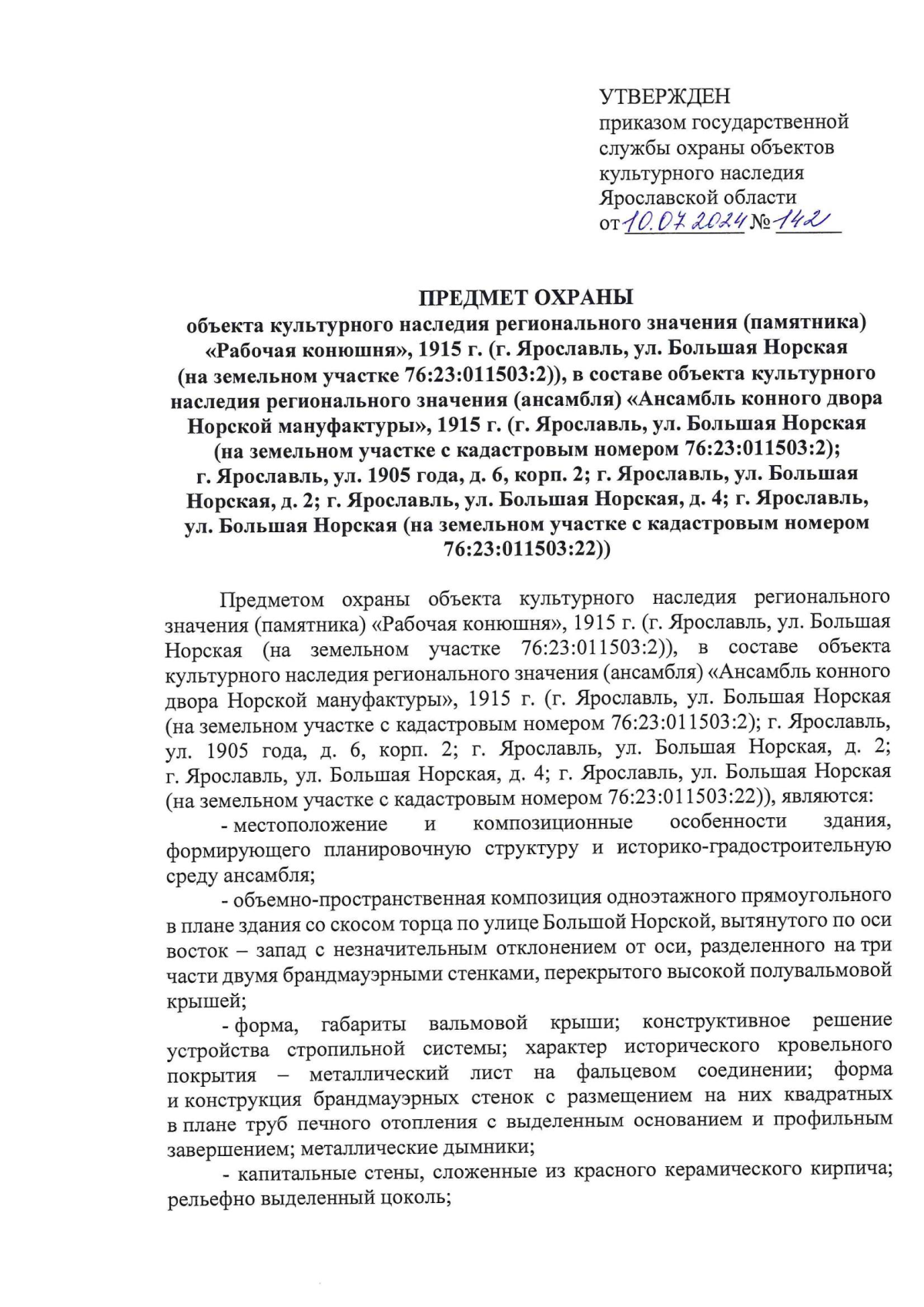 УТВЕРЖДЕН
приказом государственной службы охраны объектов культурного наследия Ярославской области
от 10.07.2024 № 142

ПРЕДМЕТ ОХРАНЫ
объекта культурного наследия регионального значения (памятника) «Рабочая конюшня», 1915 г. (г. Ярославль, ул. Большая Норская (на земельном участке 76:23:011503:2)), в составе объекта культурного наследия регионального значения (ансамбля) «Ансамбль конного двора Норской мануфактуры», 1915 г. (г. Ярославль, ул. Большая Норская (на земельном участке с кадастровым номером 76:23:011503:2); г. Ярославль, ул. 1905 года, д. 6, корп. 2; г. Ярославль, ул. Большая Норская, д. 2; г. Ярославль, ул. Большая Норская, д. 4; г. Ярославль, ул. Большая Норская (на земельном участке с кадастровым номером 76:23:011503:22))

Предметом охраны объекта культурного наследия регионального значения (памятника) «Рабочая конюшня», 1915 г. (г. Ярославль, ул. Большая Норская (на земельном участке 76:23:011503:2)), в составе объекта культурного наследия регионального значения (ансамбля) «Ансамбль конного двора Норской мануфактуры», 1915 г. (г. Ярославль, ул. Большая Норская (на земельном участке с кадастровым номером 76:23:011503:2); г. Ярославль, ул. 1905 года, д. 6, корп. 2; г. Ярославль, ул. Большая Норская, д. 2; г. Ярославль, ул. Большая Норская, д. 4; г. Ярославль, ул. Большая Норская (на земельном участке с кадастровым номером 76:23:011503:22)), являются:

- местоположение и композиционные особенности здания, формирующего планировочную структуру и историко-градостроительную среду ансамбля;

- объемно-пространственная композиция одноэтажного прямоугольного в плане здания со скосом торца по улице Большой Норской, вытянутого по оси восток – запад с незначительным отклонением от оси, разделенного на три части двумя брандмауэрными стенками, перекрытого высокой полувальмовой крышей;

- форма, габариты вальмовой крыши; конструктивное решение устройства стропильной системы; характер исторического кровельного покрытия – металлический лист на фальцевом соединении; форма и конструкция брандмауэрных стенок с размещением на них квадратных в плане труб печного отопления с выделенным основанием и профильным завершением; металлические дымники;

- капитальные стены, сложенные из красного керамического кирпича; рельефно выделенный цоколь;